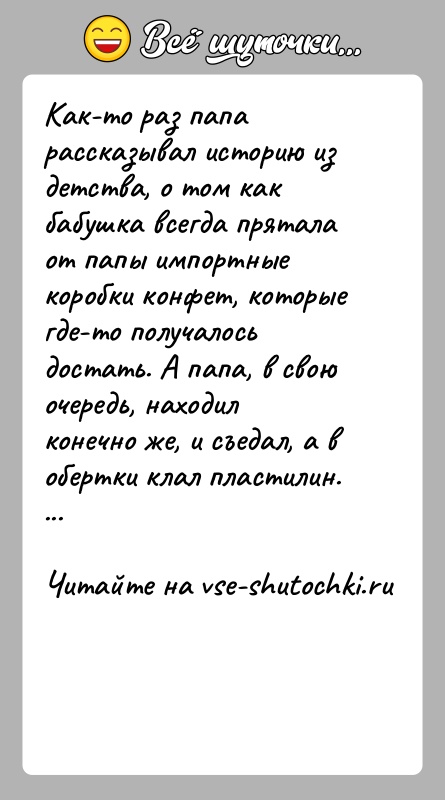 Всё шуточки...

Как-то раз папа рассказывал историю из детства, о том как бабушка всегда прятала от папы импортные коробки конфет, которые где-то получалось достать. А папа, в свою очередь, находил конечно же, и съедал, а в обертки клал пластилин.
...

Читайте на vse-shutochki.ru